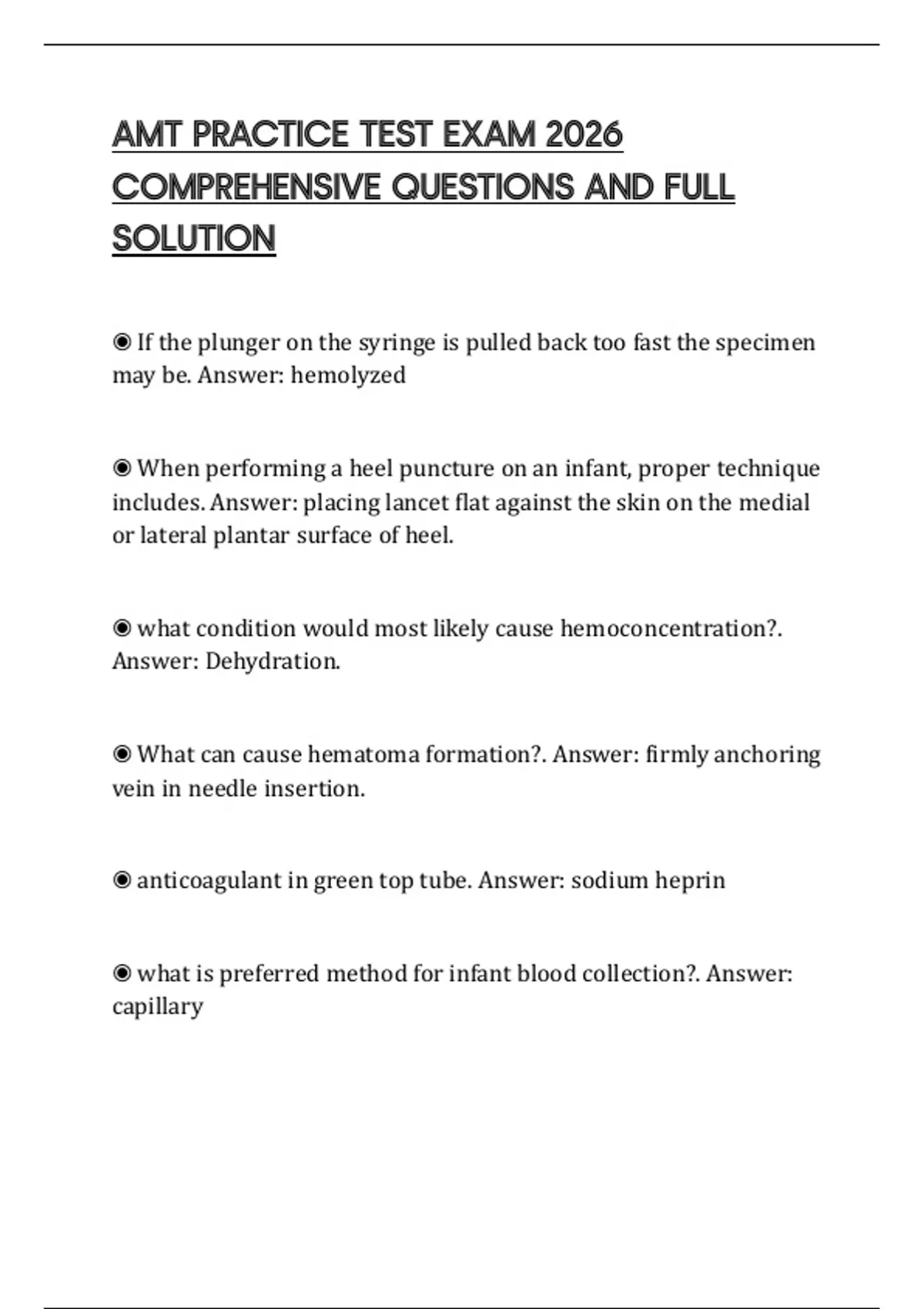 AMT PRACTICE TEST EXAM 2026 COMPREHENSIVE QUESTIONS AND FULL SOLUTION

◉ If the plunger on the syringe is pulled back too fast the specimen may be. Answer: hemolyzed

◉ When performing a heel puncture on an infant, proper technique includes. Answer: placing lancet flat against the skin on the medial or lateral plantar surface of heel.

◉ what condition would most likely cause hemoconcentration?. Answer: Dehydration.

◉ What can cause hematoma formation?. Answer: firmly anchoring vein in needle insertion.

◉ anticoagulant in green top tube. Answer: sodium heprin

◉ what is preferred method for infant blood collection?. Answer: capillary